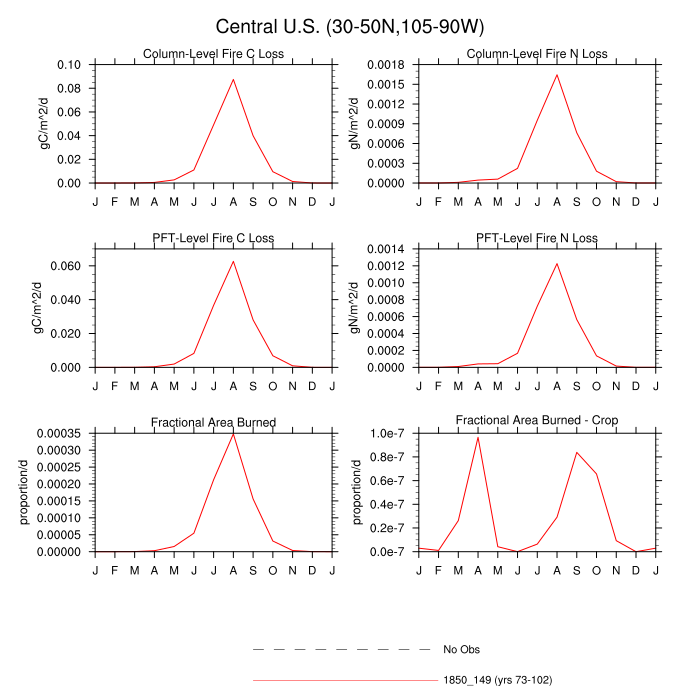 Central U.S. (30-50N,105-90W)

Column-Level Fire C Loss

gC/m^2/d

0.10
0.08
0.06
0.04
0.02
0.00

J F M A M J J A S O N D J

Column-Level Fire N Loss

gN/m^2/d

0.0018
0.0015
0.0012
0.0009
0.0006
0.0003
0.0000

J F M A M J J A S O N D J

PFT-Level Fire C Loss

gC/m^2/d

0.060
0.040
0.020
0.000

J F M A M J J A S O N D J

PFT-Level Fire N Loss

gN/m^2/d

0.0014
0.0012
0.0010
0.0008
0.0006
0.0004
0.0002
0.0000

J F M A M J J A S O N D J

Fractional Area Burned

proportion/d

0.00035
0.00030
0.00025
0.00020
0.00015
0.00010
0.00005
0.00000

J F M A M J J A S O N D J

Fractional Area Burned - Crop

proportion/d

1.0e-7
0.8e-7
0.6e-7
0.4e-7
0.2e-7
0.0e-7

J F M A M J J A S O N D J

No Obs

1850_149 (yrs 73-102)